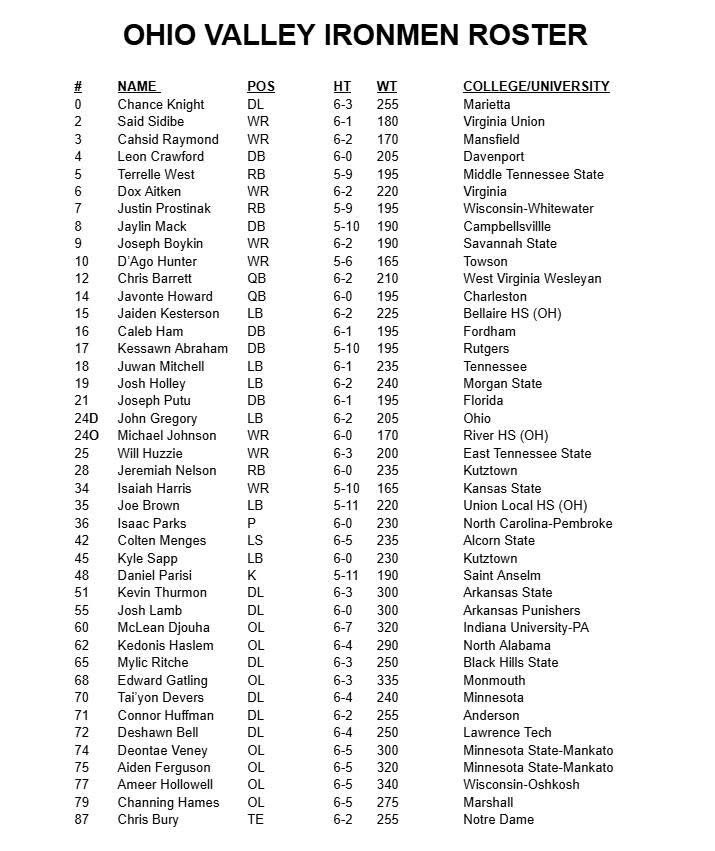 OHIO VALLEY IRONMEN ROSTER

| # | NAME | POS | HT | WT | COLLEGE/UNIVERSITY |
|---|---|---|---|---|---|
| 0 | Chance Knight | DL | 6-3 | 255 | Marietta |
| 2 | Said Sidibe | WR | 6-1 | 180 | Virginia Union |
| 3 | Cahsid Raymond | WR | 6-2 | 170 | Mansfield |
| 4 | Leon Crawford | DB | 6-0 | 205 | Davenport |
| 5 | Terrelle West | RB | 5-9 | 195 | Middle Tennessee State |
| 6 | Dox Aitken | WR | 6-2 | 220 | Virginia |
| 7 | Justin Prostinak | RB | 5-9 | 195 | Wisconsin-Whitewater |
| 8 | Jaylin Mack | DB | 5-10 | 190 | Campbellsvillle |
| 9 | Joseph Boykin | WR | 6-2 | 190 | Savannah State |
| 10 | D'Ago Hunter | WR | 5-6 | 165 | Towson |
| 12 | Chris Barrett | QB | 6-2 | 210 | West Virginia Wesleyan |
| 14 | Javonte Howard | QB | 6-0 | 195 | Charleston |
| 15 | Jaiden Kesterson | LB | 6-2 | 225 | Bellaire HS (OH) |
| 16 | Caleb Ham | DB | 6-1 | 195 | Fordham |
| 17 | Kessawn Abraham | DB | 5-10 | 195 | Rutgers |
| 18 | Juwan Mitchell | LB | 6-1 | 235 | Tennessee |
| 19 | Josh Holley | LB | 6-2 | 240 | Morgan State |
| 21 | Joseph Putu | DB | 6-1 | 195 | Florida |
| 24D | John Gregory | LB | 6-2 | 205 | Ohio |
| 24O | Michael Johnson | WR | 6-0 | 170 | River HS (OH) |
| 25 | Will Huzzie | WR | 6-3 | 200 | East Tennessee State |
| 28 | Jeremiah Nelson | RB | 6-0 | 235 | Kutztown |
| 34 | Isaiah Harris | WR | 5-10 | 165 | Kansas State |
| 35 | Joe Brown | LB | 5-11 | 220 | Union Local HS (OH) |
| 36 | Isaac Parks | P | 6-0 | 230 | North Carolina-Pembroke |
| 42 | Colten Menges | LS | 6-5 | 235 | Alcorn State |
| 45 | Kyle Sapp | LB | 6-0 | 230 | Kutztown |
| 48 | Daniel Parisi | K | 5-11 | 190 | Saint Anselm |
| 51 | Kevin Thurmon | DL | 6-3 | 300 | Arkansas State |
| 55 | Josh Lamb | DL | 6-0 | 300 | Arkansas Punishers |
| 60 | McLean Djouha | OL | 6-7 | 320 | Indiana University-PA |
| 62 | Kedonis Haslem | OL | 6-4 | 290 | North Alabama |
| 65 | Mylic Ritche | DL | 6-3 | 250 | Black Hills State |
| 68 | Edward Gatling | OL | 6-3 | 335 | Monmouth |
| 70 | Tai'yon Devers | DL | 6-4 | 240 | Minnesota |
| 71 | Connor Huffman | DL | 6-2 | 255 | Anderson |
| 72 | Deshawn Bell | DL | 6-4 | 250 | Lawrence Tech |
| 74 | Deontae Veney | OL | 6-5 | 300 | Minnesota State-Mankato |
| 75 | Aiden Ferguson | OL | 6-5 | 320 | Minnesota State-Mankato |
| 77 | Ameer Hollowell | OL | 6-5 | 340 | Wisconsin-Oshkosh |
| 79 | Channing Hames | OL | 6-5 | 275 | Marshall |
| 87 | Chris Bury | TE | 6-2 | 255 | Notre Dame |